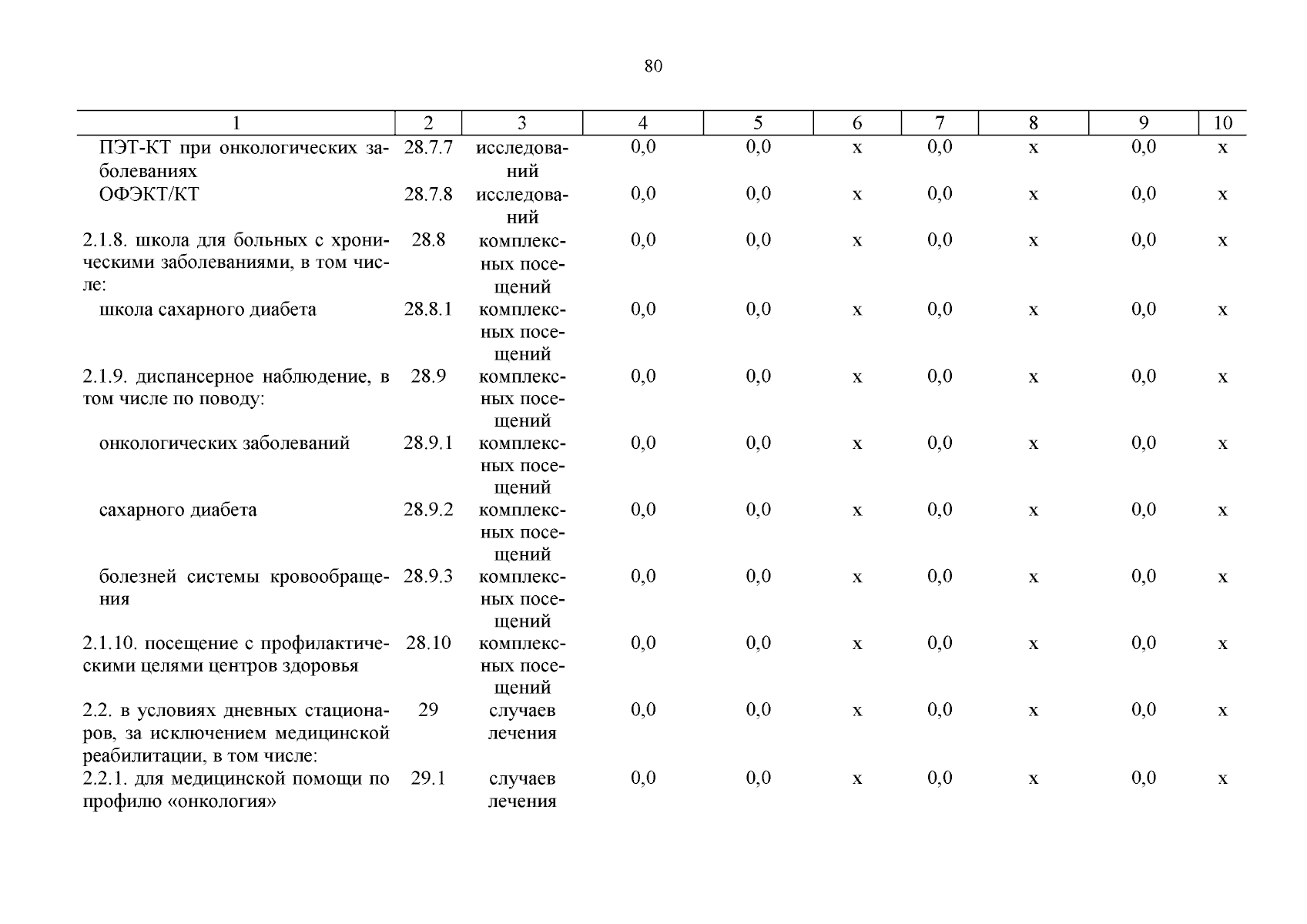 80

| 1 | 2 | 3 | 4 | 5 | 6 | 7 | 8 | 9 | 10 |
|---|---|---|---|---|---|---|---|---|---|
| ПЭТ-КТ при онкологических заболеваниях | 28.7.7 | исследований | 0,0 | 0,0 | х | 0,0 | х | 0,0 | х |
| ОФЭКТ/КТ | 28.7.8 | исследований | 0,0 | 0,0 | х | 0,0 | х | 0,0 | х |
| 2.1.8. школа для больных с хроническими заболеваниями, в том числе: | 28.8 | комплексных посещений | 0,0 | 0,0 | х | 0,0 | х | 0,0 | х |
| школа сахарного диабета | 28.8.1 | комплексных посещений | 0,0 | 0,0 | х | 0,0 | х | 0,0 | х |
| 2.1.9. диспансерное наблюдение, в том числе по поводу: | 28.9 | комплексных посещений | 0,0 | 0,0 | х | 0,0 | х | 0,0 | х |
| онкологических заболеваний | 28.9.1 | комплексных посещений | 0,0 | 0,0 | х | 0,0 | х | 0,0 | х |
| сахарного диабета | 28.9.2 | комплексных посещений | 0,0 | 0,0 | х | 0,0 | х | 0,0 | х |
| болезней системы кровообращения | 28.9.3 | комплексных посещений | 0,0 | 0,0 | х | 0,0 | х | 0,0 | х |
| 2.1.10. посещение с профилактическими целями центров здоровья | 28.10 | комплексных посещений | 0,0 | 0,0 | х | 0,0 | х | 0,0 | х |
| 2.2. в условиях дневных стационаров, за исключением медицинской реабилитации, в том числе: | 29 | случаев лечения | 0,0 | 0,0 | х | 0,0 | х | 0,0 | х |
| 2.2.1. для медицинской помощи по профилю «онкология» | 29.1 | случаев лечения | 0,0 | 0,0 | х | 0,0 | х | 0,0 | х |